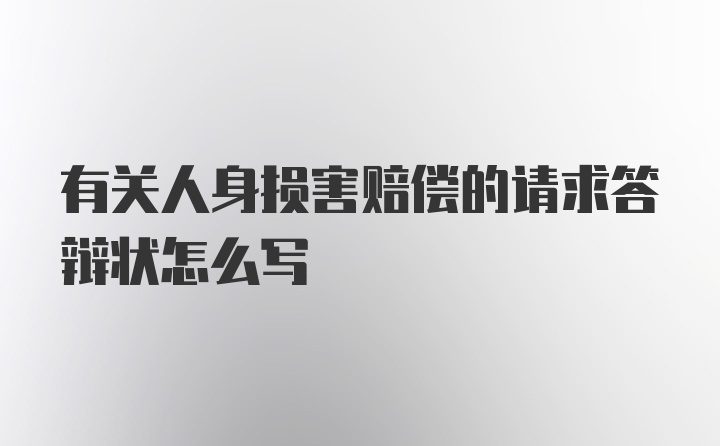 有关人身损害赔偿的请求答辩状怎么写